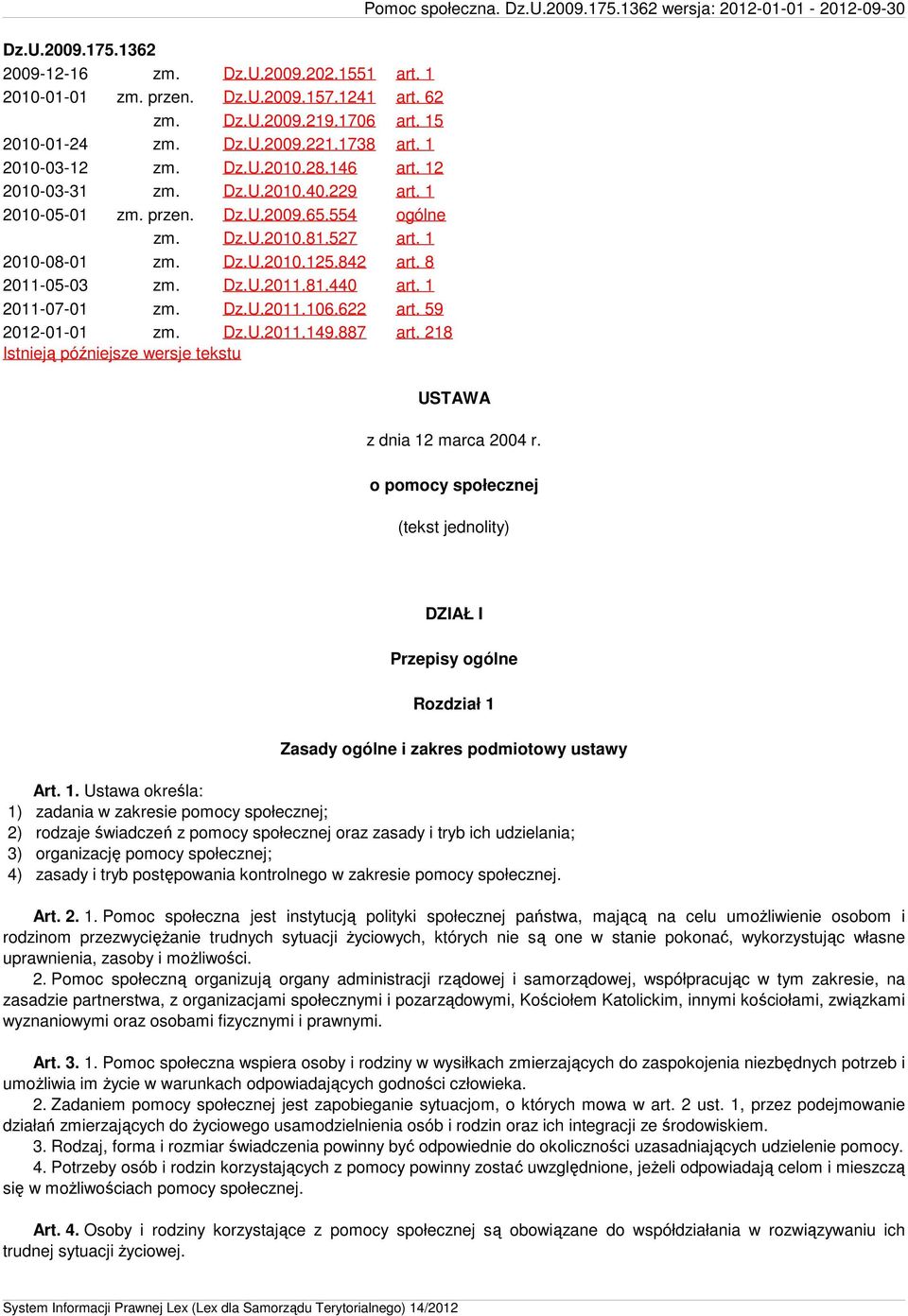 Pomoc społeczna. Dz.U.2009.175.1362 wersja: 2012-01-01 - 2012-09-30

Dz.U.2009.175.1362

| | | | |
|---|---|---|---|
| 2009-12-16 | zm. | Dz.U.2009.202.1551 | art. 1 |
| 2010-01-01 | zm. przen. | Dz.U.2009.157.1241 | art. 62 |
| | zm. | Dz.U.2009.219.1706 | art. 15 |
| 2010-01-24 | zm. | Dz.U.2009.221.1738 | art. 1 |
| 2010-03-12 | zm. | Dz.U.2010.28.146 | art. 12 |
| 2010-03-31 | zm. | Dz.U.2010.40.229 | art. 1 |
| 2010-05-01 | zm. przen. | Dz.U.2009.65.554 | ogólne |
| | zm. | Dz.U.2010.81.527 | art. 1 |
| 2010-08-01 | zm. | Dz.U.2010.125.842 | art. 8 |
| 2011-05-03 | zm. | Dz.U.2011.81.440 | art. 1 |
| 2011-07-01 | zm. | Dz.U.2011.106.622 | art. 59 |
| 2012-01-01 | zm. | Dz.U.2011.149.887 | art. 218 |

Istnieją późniejsze wersje tekstu

USTAWA

z dnia 12 marca 2004 r.

o pomocy społecznej

(tekst jednolity)

DZIAŁ I

Przepisy ogólne

Rozdział 1

Zasady ogólne i zakres podmiotowy ustawy

Art. 1. Ustawa określa:
1) zadania w zakresie pomocy społecznej;
2) rodzaje świadczeń z pomocy społecznej oraz zasady i tryb ich udzielania;
3) organizację pomocy społecznej;
4) zasady i tryb postępowania kontrolnego w zakresie pomocy społecznej.

Art. 2. 1. Pomoc społeczna jest instytucją polityki społecznej państwa, mającą na celu umożliwienie osobom i rodzinom przezwyciężanie trudnych sytuacji życiowych, których nie są one w stanie pokonać, wykorzystując własne uprawnienia, zasoby i możliwości.

2. Pomoc społeczną organizują organy administracji rządowej i samorządowej, współpracując w tym zakresie, na zasadzie partnerstwa, z organizacjami społecznymi i pozarządowymi, Kościołem Katolickim, innymi kościołami, związkami wyznaniowymi oraz osobami fizycznymi i prawnymi.

Art. 3. 1. Pomoc społeczna wspiera osoby i rodziny w wysiłkach zmierzających do zaspokojenia niezbędnych potrzeb i umożliwia im życie w warunkach odpowiadających godności człowieka.

2. Zadaniem pomocy społecznej jest zapobieganie sytuacjom, o których mowa w art. 2 ust. 1, przez podejmowanie działań zmierzających do życiowego usamodzielnienia osób i rodzin oraz ich integracji ze środowiskiem.

3. Rodzaj, forma i rozmiar świadczenia powinny być odpowiednie do okoliczności uzasadniających udzielenie pomocy.

4. Potrzeby osób i rodzin korzystających z pomocy powinny zostać uwzględnione, jeżeli odpowiadają celom i mieszczą się w możliwościach pomocy społecznej.

Art. 4. Osoby i rodziny korzystające z pomocy społecznej są obowiązane do współdziałania w rozwiązywaniu ich trudnej sytuacji życiowej.

System Informacji Prawnej Lex (Lex dla Samorządu Terytorialnego) 14/2012